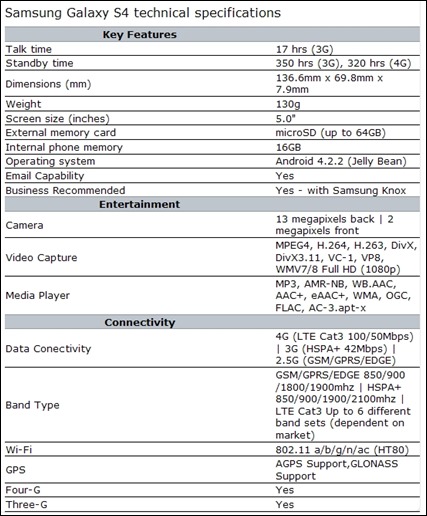 Samsung Galaxy S4 technical specifications

| Key Features | |
|---|---|
| Talk time | 17 hrs (3G) |
| Standby time | 350 hrs (3G), 320 hrs (4G) |
| Dimensions (mm) | 136.6mm x 69.8mm x 7.9mm |
| Weight | 130g |
| Screen size (inches) | 5.0" |
| External memory card | microSD (up to 64GB) |
| Internal phone memory | 16GB |
| Operating system | Android 4.2.2 (Jelly Bean) |
| Email Capability | Yes |
| Business Recommended | Yes - with Samsung Knox |
| **Entertainment** | |
| Camera | 13 megapixels back \| 2 megapixels front |
| Video Capture | MPEG4, H.264, H.263, DivX, DivX3.11, VC-1, VP8, WMV7/8 Full HD (1080p) |
| Media Player | MP3, AMR-NB, WB.AAC, AAC+, eAAC+, WMA, OGC, FLAC, AC-3.apt-x |
| **Connectivity** | |
| Data Conectivity | 4G (LTE Cat3 100/50Mbps) \| 3G (HSPA+ 42Mbps) \| 2.5G (GSM/GPRS/EDGE) |
| Band Type | GSM/GPRS/EDGE 850/900 /1800/1900mhz \| HSPA+ 850/900/1900/2100mhz \| LTE Cat3 Up to 6 different band sets (dependent on market) |
| Wi-Fi | 802.11 a/b/g/n/ac (HT80) |
| GPS | AGPS Support,GLONASS Support |
| Four-G | Yes |
| Three-G | Yes |